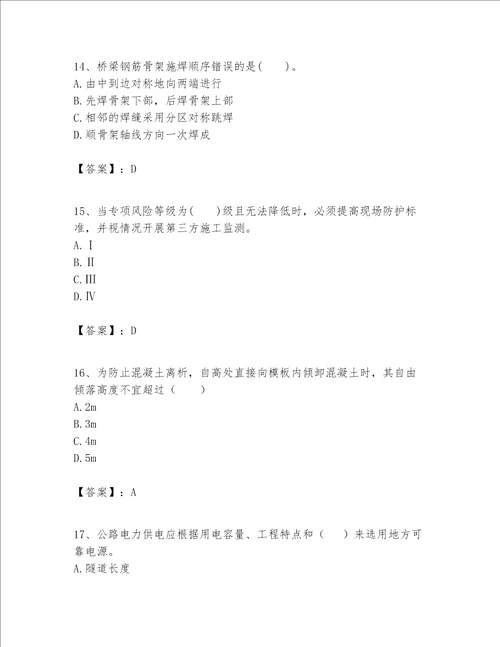 14、桥梁钢筋骨架施焊顺序错误的是(　　)。
A.由中到边对称地向两端进行
B.先焊骨架下部，后焊骨架上部
C.相邻的焊缝采用分区对称跳焊
D.顺骨架轴线方向一次焊成

【答案】：D

15、当专项风险等级为(　　)级且无法降低时，必须提高现场防护标准，并视情况开展第三方施工监测。
A.Ⅰ
B.Ⅱ
C.Ⅲ
D.Ⅳ

【答案】：D

16、为防止混凝土离析，自高处直接向模板内倾卸混凝土时，其自由倾落高度不宜超过（　　）
A.2m
B.3m
C.4m
D.5m

【答案】：A

17、公路电力供电应根据用电容量、工程特点和（　　）来选用地方可靠电源。
A.隧道长度